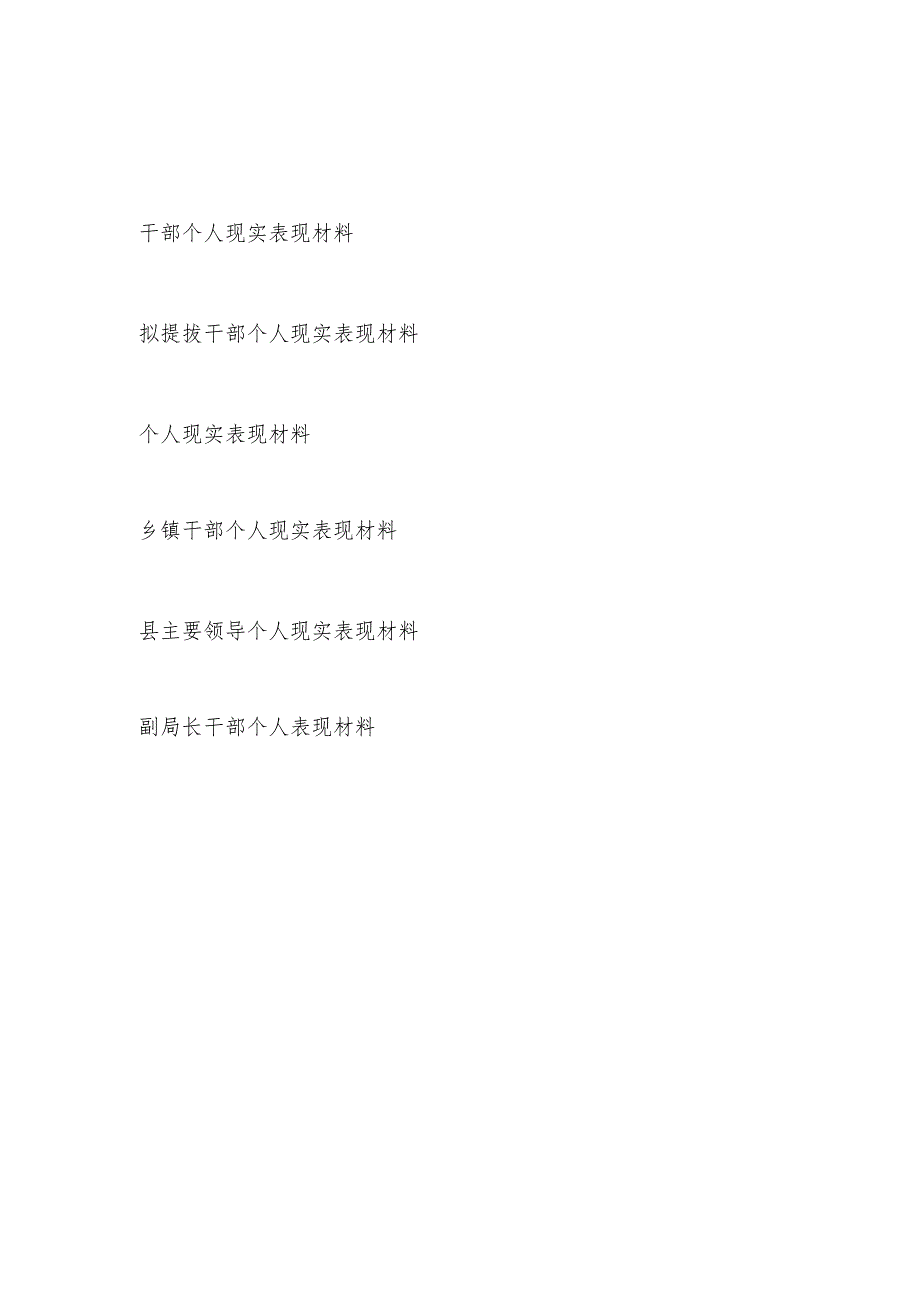 干部个人现实表现材料

拟提拔干部个人现实表现材料

个人现实表现材料

乡镇干部个人现实表现材料

县主要领导个人现实表现材料

副局长干部个人表现材料